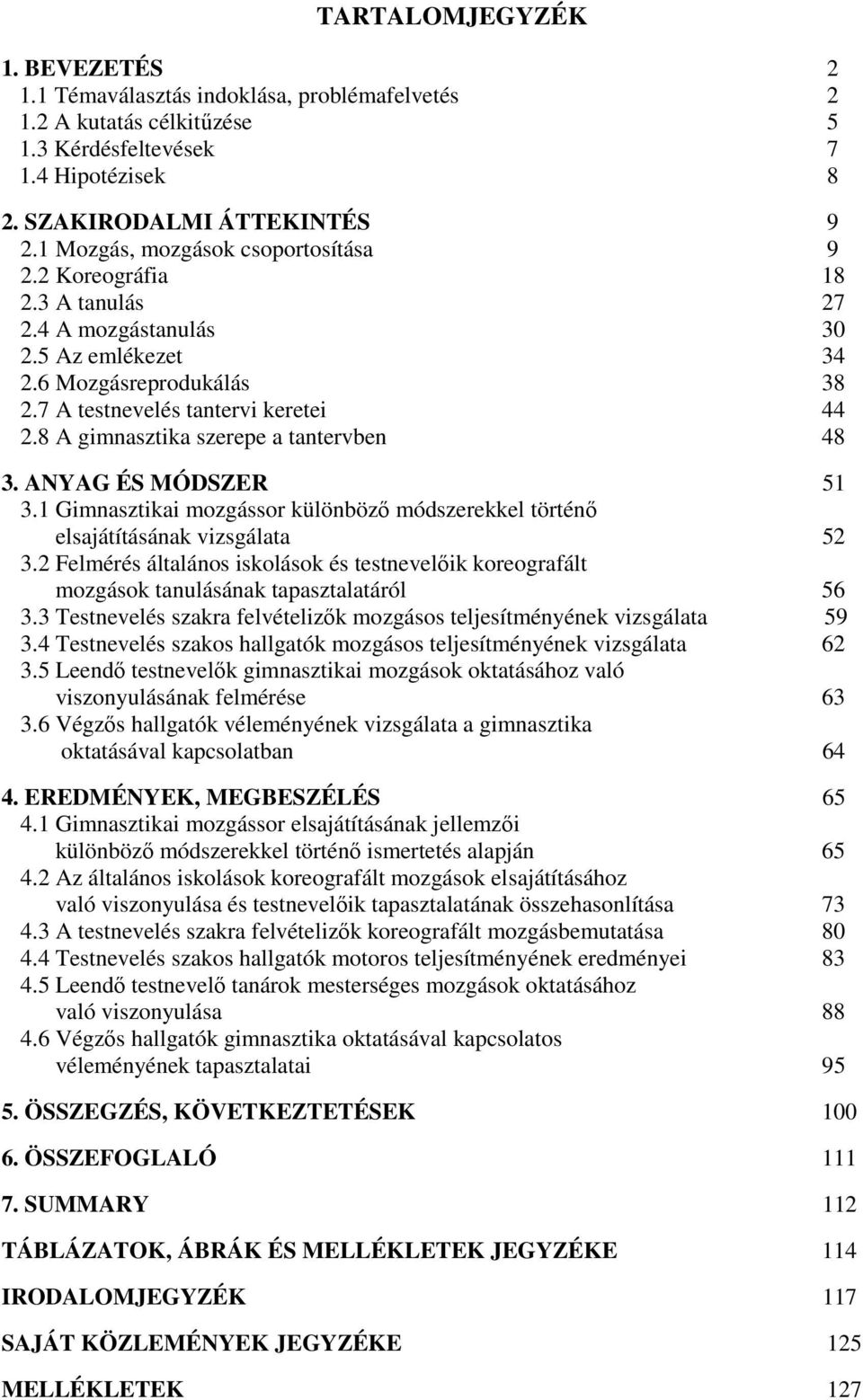 TARTALOMJEGYZÉK

1. BEVEZETÉS 2
1.1 Témaválasztás indoklása, problémafelvetés 2
1.2 A kutatás célkitűzése 5
1.3 Kérdésfeltevések 7
1.4 Hipotézisek 8

2. SZAKIRODALMI ÁTTEKINTÉS 9
2.1 Mozgás, mozgások csoportosítása 9
2.2 Koreográfia 18
2.3 A tanulás 27
2.4 A mozgástanulás 30
2.5 Az emlékezet 34
2.6 Mozgásreprodukálás 38
2.7 A testnevelés tantervi keretei 44
2.8 A gimnasztika szerepe a tantervben 48

3. ANYAG ÉS MÓDSZER 51
3.1 Gimnasztikai mozgássor különböző módszerekkel történő elsajátításának vizsgálata 52
3.2 Felmérés általános iskolások és testnevelőik koreografált mozgások tanulásának tapasztalatáról 56
3.3 Testnevelés szakra felvételizők mozgásos teljesítményének vizsgálata 59
3.4 Testnevelés szakos hallgatók mozgásos teljesítményének vizsgálata 62
3.5 Leendő testnevelők gimnasztikai mozgások oktatásához való viszonyulásának felmérése 63
3.6 Végzős hallgatók véleményének vizsgálata a gimnasztika oktatásával kapcsolatban 64

4. EREDMÉNYEK, MEGBESZÉLÉS 65
4.1 Gimnasztikai mozgássor elsajátításának jellemzői különböző módszerekkel történő ismertetés alapján 65
4.2 Az általános iskolások koreografált mozgások elsajátításához való viszonyulása és testnevelőik tapasztalatának összehasonlítása 73
4.3 A testnevelés szakra felvételizők koreografált mozgásbemutatása 80
4.4 Testnevelés szakos hallgatók motoros teljesítményének eredményei 83
4.5 Leendő testnevelő tanárok mesterséges mozgások oktatásához való viszonyulása 88
4.6 Végzős hallgatók gimnasztika oktatásával kapcsolatos véleményének tapasztalatai 95

5. ÖSSZEGZÉS, KÖVETKEZTETÉSEK 100

6. ÖSSZEFOGLALÓ 111

7. SUMMARY 112

TÁBLÁZATOK, ÁBRÁK ÉS MELLÉKLETEK JEGYZÉKE 114

IRODALOMJEGYZÉK 117

SAJÁT KÖZLEMÉNYEK JEGYZÉKE 125

MELLÉKLETEK 127